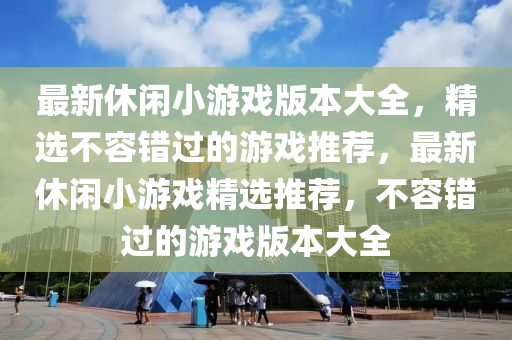 最新休闲小游戏版本大全，精选不容错过的游戏推荐，最新休闲小游戏精选推荐，不容错过的游戏版本大全